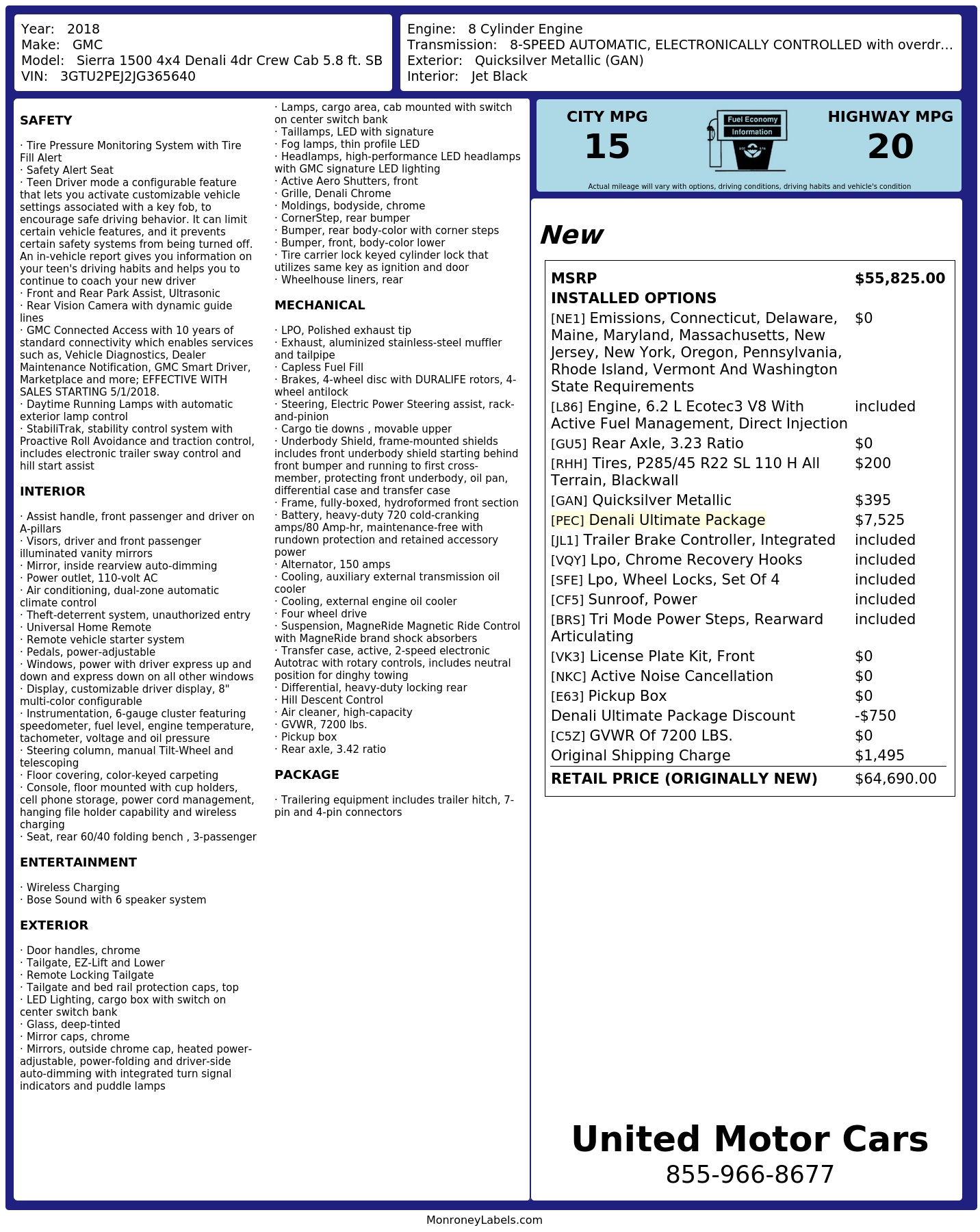 Year: 2018
Make: GMC
Model: Sierra 1500 4x4 Denali 4dr Crew Cab 5.8 ft. SB
VIN: 3GTU2PEJ2JG365640

Engine: 8 Cylinder Engine
Transmission: 8-SPEED AUTOMATIC, ELECTRONICALLY CONTROLLED with overdr...
Exterior: Quicksilver Metallic (GAN)
Interior: Jet Black

SAFETY

· Tire Pressure Monitoring System with Tire Fill Alert
· Safety Alert Seat
· Teen Driver mode a configurable feature that lets you activate customizable vehicle settings associated with a key fob, to encourage safe driving behavior. It can limit certain vehicle features, and it prevents certain safety systems from being turned off. An in-vehicle report gives you information on your teen's driving habits and helps you to continue to coach your new driver
· Front and Rear Park Assist, Ultrasonic
· Rear Vision Camera with dynamic guide lines
· GMC Connected Access with 10 years of standard connectivity which enables services such as, Vehicle Diagnostics, Dealer Maintenance Notification, GMC Smart Driver, Marketplace and more; EFFECTIVE WITH SALES STARTING 5/1/2018.
· Daytime Running Lamps with automatic exterior lamp control
· StabiliTrak, stability control system with Proactive Roll Avoidance and traction control, includes electronic trailer sway control and hill start assist

INTERIOR

· Assist handle, front passenger and driver on A-pillars
· Visors, driver and front passenger illuminated vanity mirrors
· Mirror, inside rearview auto-dimming
· Power outlet, 110-volt AC
· Air conditioning, dual-zone automatic climate control
· Theft-deterrent system, unauthorized entry
· Universal Home Remote
· Remote vehicle starter system
· Pedals, power-adjustable
· Windows, power with driver express up and down and express down on all other windows
· Display, customizable driver display, 8" multi-color configurable
· Instrumentation, 6-gauge cluster featuring speedometer, fuel level, engine temperature, tachometer, voltage and oil pressure
· Steering column, manual Tilt-Wheel and telescoping
· Floor covering, color-keyed carpeting
· Console, floor mounted with cup holders, cell phone storage, power cord management, hanging file holder capability and wireless charging
· Seat, rear 60/40 folding bench , 3-passenger

ENTERTAINMENT

· Wireless Charging
· Bose Sound with 6 speaker system

EXTERIOR

· Door handles, chrome
· Tailgate, EZ-Lift and Lower
· Remote Locking Tailgate
· Tailgate and bed rail protection caps, top
· LED Lighting, cargo box with switch on center switch bank
· Glass, deep-tinted
· Mirror caps, chrome
· Mirrors, outside chrome cap, heated power-adjustable, power-folding and driver-side auto-dimming with integrated turn signal indicators and puddle lamps
· Lamps, cargo area, cab mounted with switch on center switch bank
· Taillamps, LED with signature
· Fog lamps, thin profile LED
· Headlamps, high-performance LED headlamps with GMC signature LED lighting
· Active Aero Shutters, front
· Grille, Denali Chrome
· Moldings, bodyside, chrome
· CornerStep, rear bumper
· Bumper, rear body-color with corner steps
· Bumper, front, body-color lower
· Tire carrier lock keyed cylinder lock that utilizes same key as ignition and door
· Wheelhouse liners, rear

MECHANICAL

· LPO, Polished exhaust tip
· Exhaust, aluminized stainless-steel muffler and tailpipe
· Capless Fuel Fill
· Brakes, 4-wheel disc with DURALIFE rotors, 4-wheel antilock
· Steering, Electric Power Steering assist, rack-and-pinion
· Cargo tie downs , movable upper
· Underbody Shield, frame-mounted shields includes front underbody shield starting behind front bumper and running to first cross-member, protecting front underbody, oil pan, differential case and transfer case
· Frame, fully-boxed, hydroformed front section
· Battery, heavy-duty 720 cold-cranking amps/80 Amp-hr, maintenance-free with rundown protection and retained accessory power
· Alternator, 150 amps
· Cooling, auxiliary external transmission oil cooler
· Cooling, external engine oil cooler
· Four wheel drive
· Suspension, MagneRide Magnetic Ride Control with MagneRide brand shock absorbers
· Transfer case, active, 2-speed electronic Autotrac with rotary controls, includes neutral position for dinghy towing
· Differential, heavy-duty locking rear
· Hill Descent Control
· Air cleaner, high-capacity
· GVWR, 7200 lbs.
· Pickup box
· Rear axle, 3.42 ratio

PACKAGE

· Trailering equipment includes trailer hitch, 7-pin and 4-pin connectors

CITY MPG
15
Fuel Economy Information
HIGHWAY MPG
20
Actual mileage will vary with options, driving conditions, driving habits and vehicle's condition

New

| MSRP | $55,825.00 |
|---|---|
| INSTALLED OPTIONS | |
| [NE1] Emissions, Connecticut, Delaware, Maine, Maryland, Massachusetts, New Jersey, New York, Oregon, Pennsylvania, Rhode Island, Vermont And Washington State Requirements | $0 |
| [L86] Engine, 6.2 L Ecotec3 V8 With Active Fuel Management, Direct Injection | included |
| [GU5] Rear Axle, 3.23 Ratio | $0 |
| [RHH] Tires, P285/45 R22 SL 110 H All Terrain, Blackwall | $200 |
| [GAN] Quicksilver Metallic | $395 |
| [PEC] Denali Ultimate Package | $7,525 |
| [JL1] Trailer Brake Controller, Integrated | included |
| [VQY] Lpo, Chrome Recovery Hooks | included |
| [SFE] Lpo, Wheel Locks, Set Of 4 | included |
| [CF5] Sunroof, Power | included |
| [BRS] Tri Mode Power Steps, Rearward Articulating | included |
| [VK3] License Plate Kit, Front | $0 |
| [NKC] Active Noise Cancellation | $0 |
| [E63] Pickup Box | $0 |
| Denali Ultimate Package Discount | -$750 |
| [C5Z] GVWR Of 7200 LBS. | $0 |
| Original Shipping Charge | $1,495 |
| RETAIL PRICE (ORIGINALLY NEW) | $64,690.00 |

United Motor Cars
855-966-8677

MonroneyLabels.com